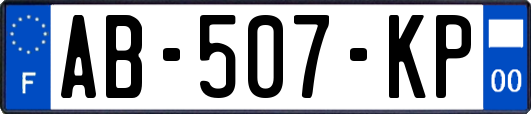 F
AB-507-KP
00